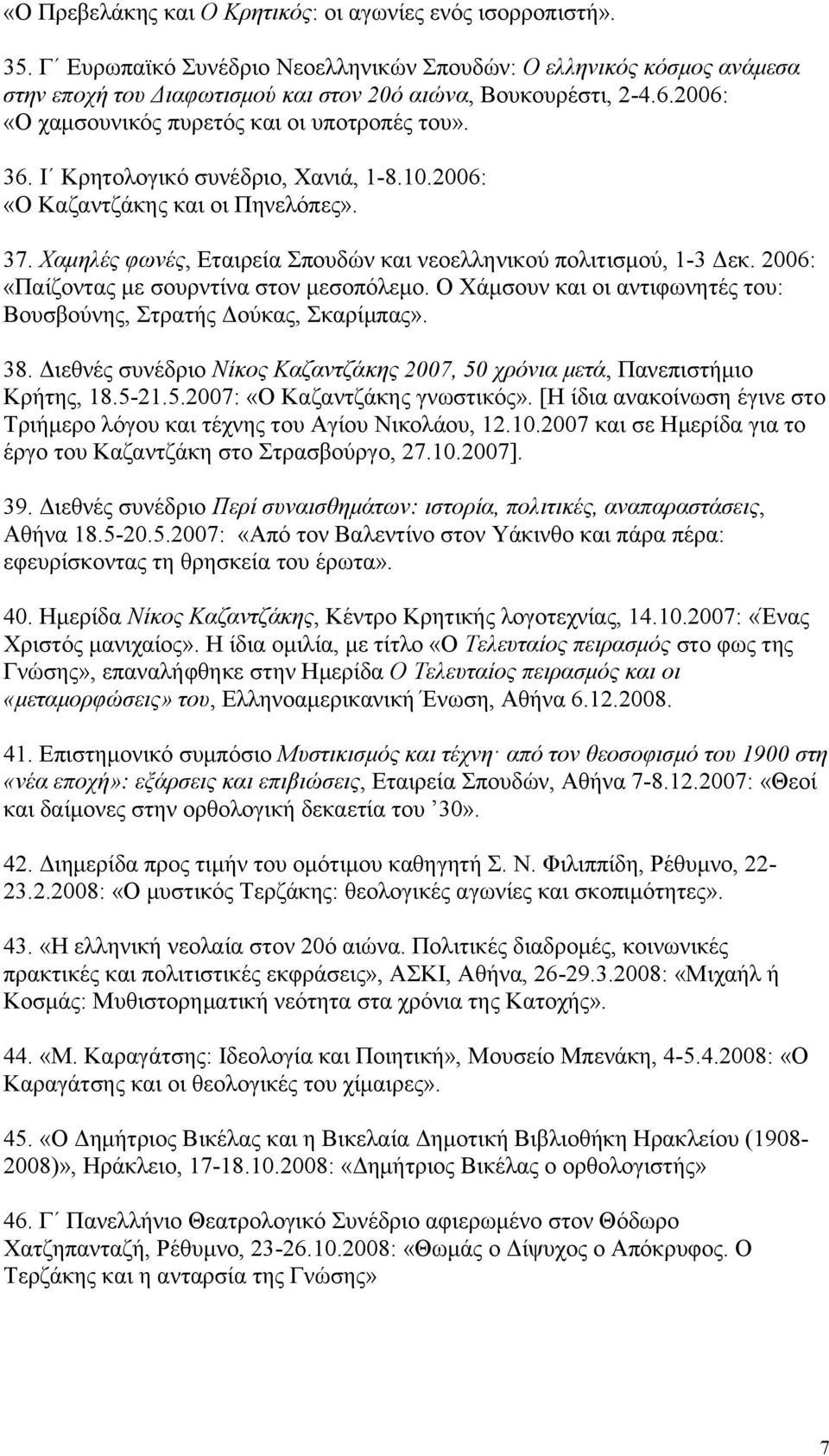 «Ο Πρεβελάκης και Ο Κρητικός: οι αγωνίες ενός ισορροπιστή».

35. Γ΄ Ευρωπαϊκό Συνέδριο Νεοελληνικών Σπουδών: Ο ελληνικός κόσμος ανάμεσα στην εποχή του Διαφωτισμού και στον 20ό αιώνα, Βουκουρέστι, 2-4.6.2006: «Ο χαμσουνικός πυρετός και οι υποτροπές του».

36. Ι΄ Κρητολογικό συνέδριο, Χανιά, 1-8.10.2006: «Ο Καζαντζάκης και οι Πηνελόπες».

37. Χαμηλές φωνές, Εταιρεία Σπουδών και νεοελληνικού πολιτισμού, 1-3 Δεκ. 2006: «Παίζοντας με σουρντίνα στον μεσοπόλεμο. Ο Χάμσουν και οι αντιφωνητές του: Βουσβούνης, Στρατής Δούκας, Σκαρίμπας».

38. Διεθνές συνέδριο Νίκος Καζαντζάκης 2007, 50 χρόνια μετά, Πανεπιστήμιο Κρήτης, 18.5-21.5.2007: «Ο Καζαντζάκης γνωστικός». [Η ίδια ανακοίνωση έγινε στο Τριήμερο λόγου και τέχνης του Αγίου Νικολάου, 12.10.2007 και σε Ημερίδα για το έργο του Καζαντζάκη στο Στρασβούργο, 27.10.2007].

39. Διεθνές συνέδριο Περί συναισθημάτων: ιστορία, πολιτικές, αναπαραστάσεις, Αθήνα 18.5-20.5.2007: «Από τον Βαλεντίνο στον Υάκινθο και πάρα πέρα: εφευρίσκοντας τη θρησκεία του έρωτα».

40. Ημερίδα Νίκος Καζαντζάκης, Κέντρο Κρητικής λογοτεχνίας, 14.10.2007: «Ένας Χριστός μανιχαίος». Η ίδια ομιλία, με τίτλο «Ο Τελευταίος πειρασμός στο φως της Γνώσης», επαναλήφθηκε στην Ημερίδα Ο Τελευταίος πειρασμός και οι «μεταμορφώσεις» του, Ελληνοαμερικανική Ένωση, Αθήνα 6.12.2008.

41. Επιστημονικό συμπόσιο Μυστικισμός και τέχνη· από τον θεοσοφισμό του 1900 στη «νέα εποχή»: εξάρσεις και επιβιώσεις, Εταιρεία Σπουδών, Αθήνα 7-8.12.2007: «Θεοί και δαίμονες στην ορθολογική δεκαετία του ’30».

42. Διημερίδα προς τιμήν του ομότιμου καθηγητή Σ. Ν. Φιλιππίδη, Ρέθυμνο, 22-23.2.2008: «Ο μυστικός Τερζάκης: θεολογικές αγωνίες και σκοπιμότητες».

43. «Η ελληνική νεολαία στον 20ό αιώνα. Πολιτικές διαδρομές, κοινωνικές πρακτικές και πολιτιστικές εκφράσεις», ΑΣΚΙ, Αθήνα, 26-29.3.2008: «Μιχαήλ ή Κοσμάς: Μυθιστορηματική νεότητα στα χρόνια της Κατοχής».

44. «Μ. Καραγάτσης: Ιδεολογία και Ποιητική», Μουσείο Μπενάκη, 4-5.4.2008: «Ο Καραγάτσης και οι θεολογικές του χίμαιρες».

45. «Ο Δημήτριος Βικέλας και η Βικελαία Δημοτική Βιβλιοθήκη Ηρακλείου (1908-2008)», Ηράκλειο, 17-18.10.2008: «Δημήτριος Βικέλας ο ορθολογιστής»

46. Γ΄ Πανελλήνιο Θεατρολογικό Συνέδριο αφιερωμένο στον Θόδωρο Χατζηπανταζή, Ρέθυμνο, 23-26.10.2008: «Θωμάς ο Δίψυχος ο Απόκρυφος. Ο Τερζάκης και η ανταρσία της Γνώσης»

7